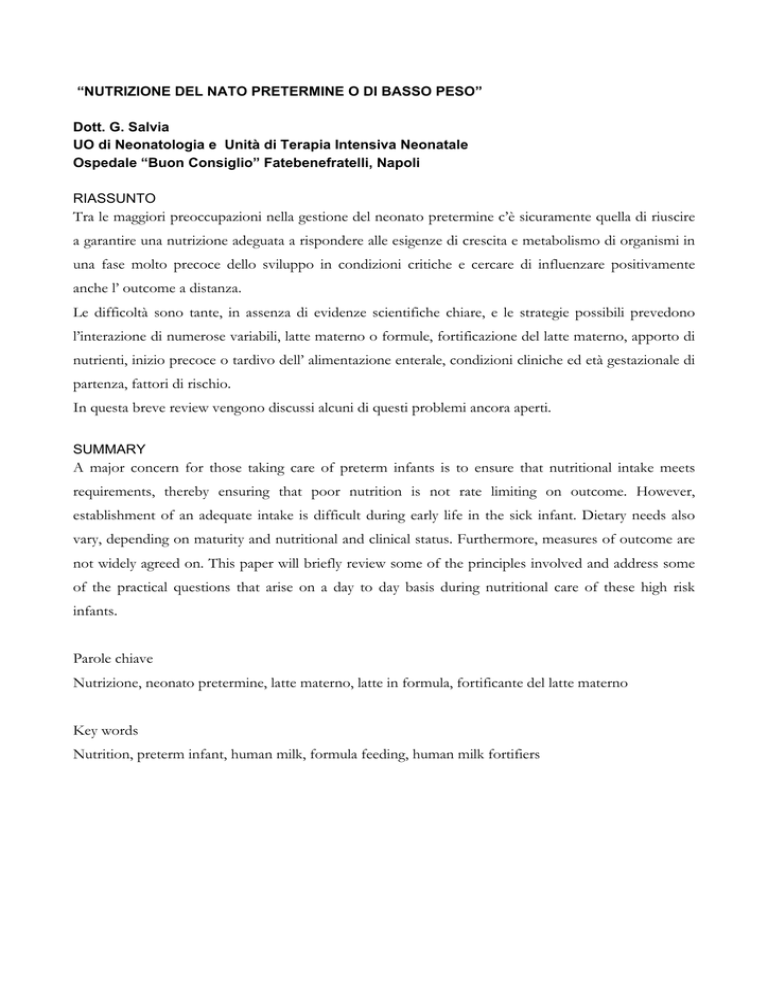 “NUTRIZIONE DEL NATO PRETERMINE O DI BASSO PESO”

Dott. G. Salvia
UO di Neonatologia e Unità di Terapia Intensiva Neonatale
Ospedale “Buon Consiglio” Fatebenefratelli, Napoli

RIASSUNTO
Tra le maggiori preoccupazioni nella gestione del neonato pretermine c’è sicuramente quella di riuscire a garantire una nutrizione adeguata a rispondere alle esigenze di crescita e metabolismo di organismi in una fase molto precoce dello sviluppo in condizioni critiche e cercare di influenzare positivamente anche l’ outcome a distanza.
Le difficoltà sono tante, in assenza di evidenze scientifiche chiare, e le strategie possibili prevedono l’interazione di numerose variabili, latte materno o formule, fortificazione del latte materno, apporto di nutrienti, inizio precoce o tardivo dell’ alimentazione enterale, condizioni cliniche ed età gestazionale di partenza, fattori di rischio.
In questa breve review vengono discussi alcuni di questi problemi ancora aperti.

SUMMARY
A major concern for those taking care of preterm infants is to ensure that nutritional intake meets requirements, thereby ensuring that poor nutrition is not rate limiting on outcome. However, establishment of an adequate intake is difficult during early life in the sick infant. Dietary needs also vary, depending on maturity and nutritional and clinical status. Furthermore, measures of outcome are not widely agreed on. This paper will briefly review some of the principles involved and address some of the practical questions that arise on a day to day basis during nutritional care of these high risk infants.

Parole chiave
Nutrizione, neonato pretermine, latte materno, latte in formula, fortificante del latte materno

Key words
Nutrition, preterm infant, human milk, formula feeding, human milk fortifiers